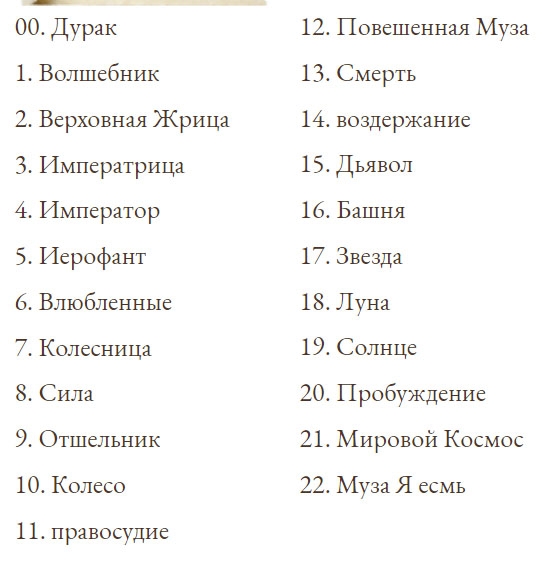 00. Дурак

1. Волшебник

2. Верховная Жрица

3. Императрица

4. Император

5. Иерофант

6. Влюбленные

7. Колесница

8. Сила

9. Отшельник

10. Колесо

11. правосудие

12. Повешенная Муза

13. Смерть

14. воздержание

15. Дьявол

16. Башня

17. Звезда

18. Луна

19. Солнце

20. Пробуждение

21. Мировой Космос

22. Муза Я есмь